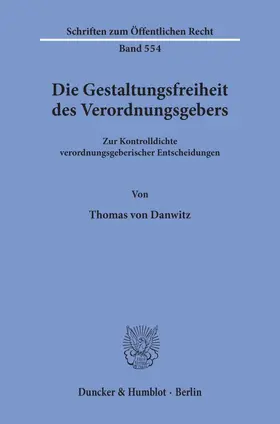 Schriften zum Öffentlichen Recht
Band 554

Die Gestaltungsfreiheit des Verordnungsgebers

Zur Kontrolldichte verordnungsgeberischer Entscheidungen

Von

Thomas von Danwitz

Duncker & Humblot · Berlin